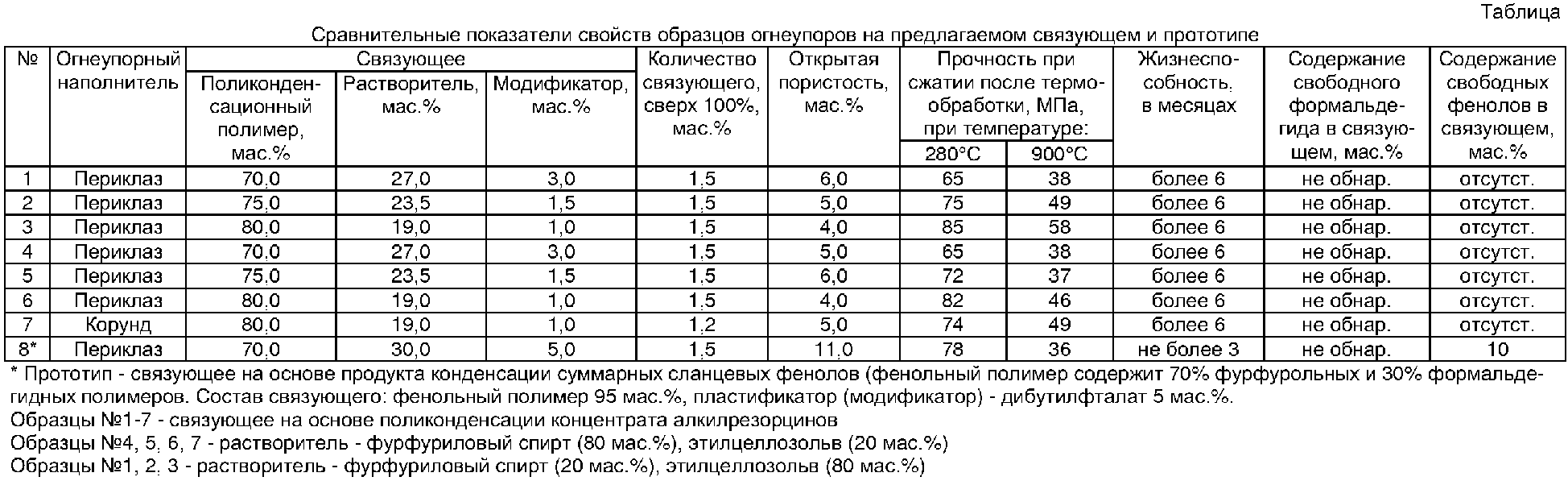 Таблица

Сравнительные показатели свойств образцов огнеупоров на предлагаемом связующем и прототипе

| № | Огнеупорный наполнитель | Связующее: Поликонденсационный полимер, мас.% | Связующее: Растворитель, мас.% | Связующее: Модификатор, мас.% | Количество связующего, сверх 100%, мас.% | Открытая пористость, мас.% | Прочность при сжатии после термообработки, МПа, при температуре: 280°С | Прочность при сжатии после термообработки, МПа, при температуре: 900°С | Жизнеспособность, в месяцах | Содержание свободного формальдегида в связующем, мас.% | Содержание свободных фенолов в связующем, мас.% |
|---|---|---|---|---|---|---|---|---|---|---|---|
| 1 | Периклаз | 70,0 | 27,0 | 3,0 | 1,5 | 6,0 | 65 | 38 | более 6 | не обнар. | отсутст. |
| 2 | Периклаз | 75,0 | 23,5 | 1,5 | 1,5 | 5,0 | 75 | 49 | более 6 | не обнар. | отсутст. |
| 3 | Периклаз | 80,0 | 19,0 | 1,0 | 1,5 | 4,0 | 85 | 58 | более 6 | не обнар. | отсутст. |
| 4 | Периклаз | 70,0 | 27,0 | 3,0 | 1,5 | 5,0 | 65 | 38 | более 6 | не обнар. | отсутст. |
| 5 | Периклаз | 75,0 | 23,5 | 1,5 | 1,5 | 6,0 | 72 | 37 | более 6 | не обнар. | отсутст. |
| 6 | Периклаз | 80,0 | 19,0 | 1,0 | 1,5 | 4,0 | 82 | 46 | более 6 | не обнар. | отсутст. |
| 7 | Корунд | 80,0 | 19,0 | 1,0 | 1,2 | 5,0 | 74 | 49 | более 6 | не обнар. | отсутст. |
| 8* | Периклаз | 70,0 | 30,0 | 5,0 | 1,5 | 11,0 | 78 | 36 | не более 3 | не обнар. | 10 |

* Прототип - связующее на основе продукта конденсации суммарных сланцевых фенолов (фенольный полимер содержит 70% фурфурольных и 30% формальдегидных полимеров. Состав связующего: фенольный полимер 95 мас.%, пластификатор (модификатор) - дибутилфталат 5 мас.%.
Образцы №1-7 - связующее на основе поликонденсации концентрата алкилрезорцинов
Образцы №4, 5, 6, 7 - растворитель - фурфуриловый спирт (80 мас.%), этилцеллозольв (20 мас.%)
Образцы №1, 2, 3 - растворитель - фурфуриловый спирт (20 мас.%), этилцеллозольв (80 мас.%)